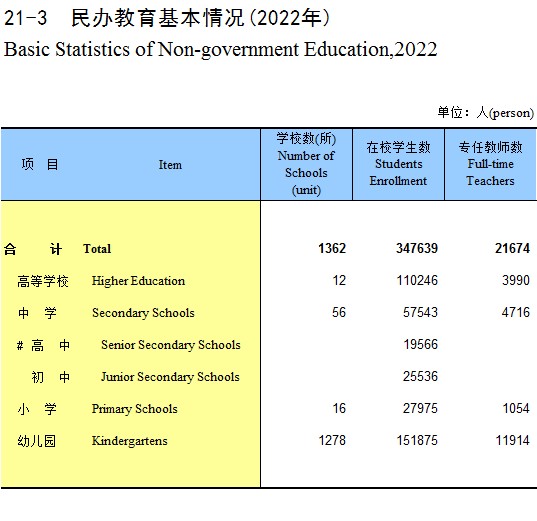 21-3 民办教育基本情况(2022年)
Basic Statistics of Non-government Education,2022

单位：人(person)

| 项 目 | Item | 学校数(所) Number of Schools (unit) | 在校学生数 Students Enrollment | 专任教师数 Full-time Teachers |
|---|---|---|---|---|
| 合 计 | Total | 1362 | 347639 | 21674 |
| 高等学校 | Higher Education | 12 | 110246 | 3990 |
| 中 学 | Secondary Schools | 56 | 57543 | 4716 |
| # 高 中 | Senior Secondary Schools | | 19566 | |
| 初 中 | Junior Secondary Schools | | 25536 | |
| 小 学 | Primary Schools | 16 | 27975 | 1054 |
| 幼儿园 | Kindergartens | 1278 | 151875 | 11914 |